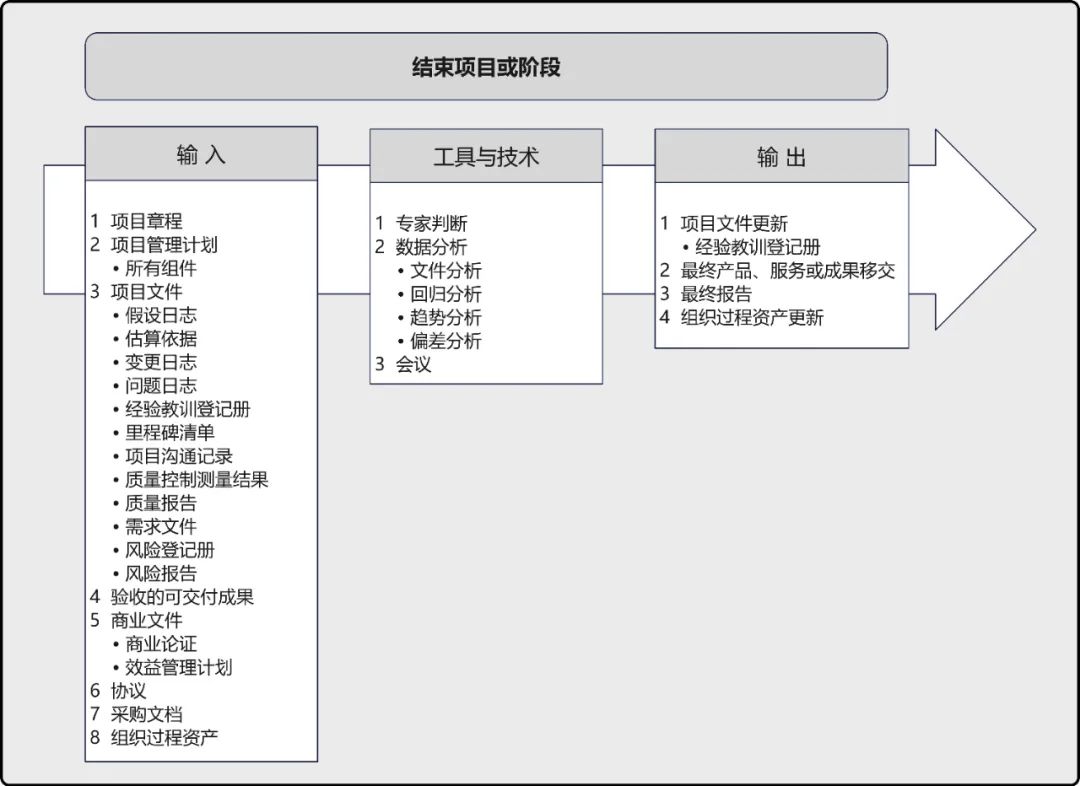 结束项目或阶段

输 入

1 项目章程
2 项目管理计划
• 所有组件
3 项目文件
• 假设日志
• 估算依据
• 变更日志
• 问题日志
• 经验教训登记册
• 里程碑清单
• 项目沟通记录
• 质量控制测量结果
• 质量报告
• 需求文件
• 风险登记册
• 风险报告
4 验收的可交付成果
5 商业文件
• 商业论证
• 效益管理计划
6 协议
7 采购文档
8 组织过程资产

工具与技术

1 专家判断
2 数据分析
• 文件分析
• 回归分析
• 趋势分析
• 偏差分析
3 会议

输 出

1 项目文件更新
• 经验教训登记册
2 最终产品、服务或成果移交
3 最终报告
4 组织过程资产更新